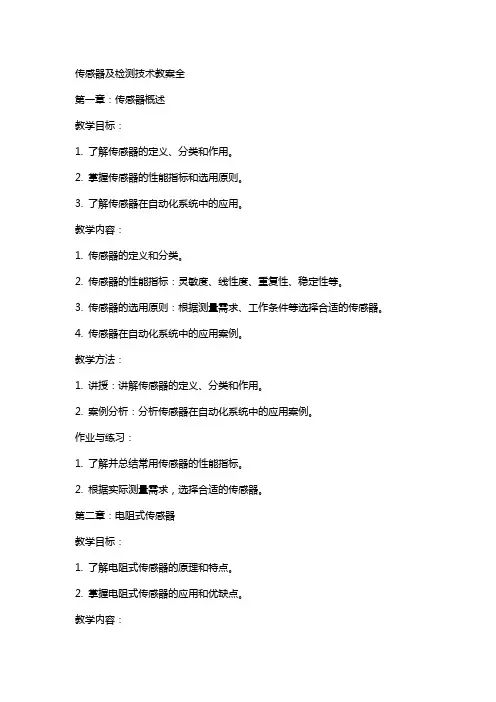 传感器及检测技术教案全

第一章：传感器概述

教学目标：

1. 了解传感器的定义、分类和作用。

2. 掌握传感器的性能指标和选用原则。

3. 了解传感器在自动化系统中的应用。

教学内容：

1. 传感器的定义和分类。

2. 传感器的性能指标：灵敏度、线性度、重复性、稳定性等。

3. 传感器的选用原则：根据测量需求、工作条件等选择合适的传感器。

4. 传感器在自动化系统中的应用案例。

教学方法：

1. 讲授：讲解传感器的定义、分类和作用。

2. 案例分析：分析传感器在自动化系统中的应用案例。

作业与练习：

1. 了解并总结常用传感器的性能指标。

2. 根据实际测量需求，选择合适的传感器。

第二章：电阻式传感器

教学目标：

1. 了解电阻式传感器的原理和特点。

2. 掌握电阻式传感器的应用和优缺点。

教学内容：